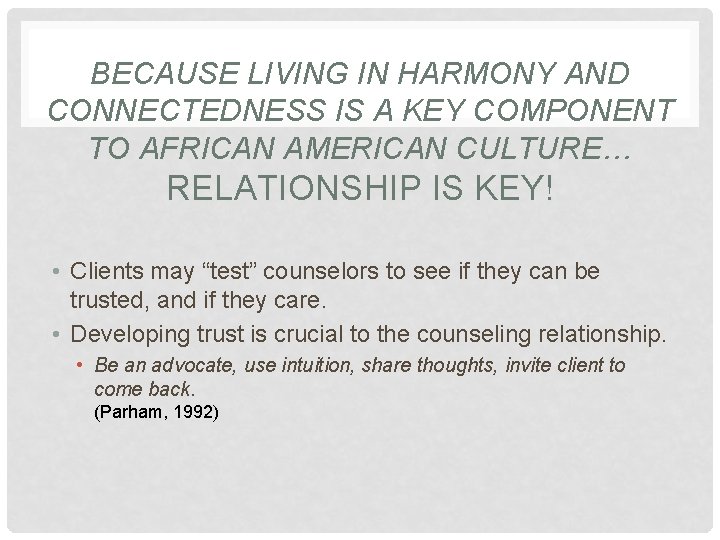 BECAUSE LIVING IN HARMONY AND CONNECTEDNESS IS A KEY COMPONENT TO AFRICAN AMERICAN CULTURE… RELATIONSHIP IS KEY!

• Clients may “test” counselors to see if they can be trusted, and if they care.
• Developing trust is crucial to the counseling relationship.
  • Be an advocate, use intuition, share thoughts, invite client to come back.
  (Parham, 1992)